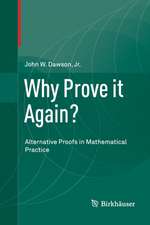 John W. Dawson, Jr.

Why Prove it Again?

Alternative Proofs in Mathematical Practice

Birkhäuser